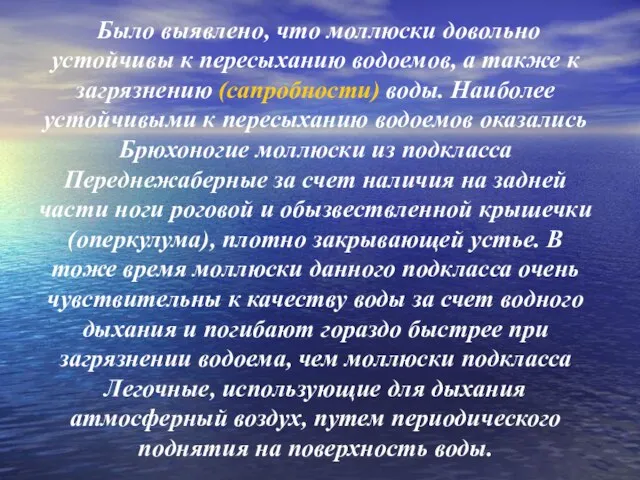 Было выявлено, что моллюски довольно устойчивы к пересыханию водоемов, а также к загрязнению (сапробности) воды. Наиболее устойчивыми к пересыханию водоемов оказались Брюхоногие моллюски из подкласса Переднежаберные за счет наличия на задней части ноги роговой и обызвествленной крышечки (оперкулума), плотно закрывающей устье. В тоже время моллюски данного подкласса очень чувствительны к качеству воды за счет водного дыхания и погибают гораздо быстрее при загрязнении водоема, чем моллюски подкласса Легочные, использующие для дыхания атмосферный воздух, путем периодического поднятия на поверхность воды.